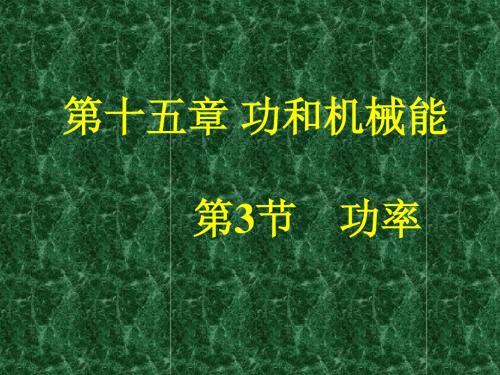 第十五章 功和机械能

第3节　功率